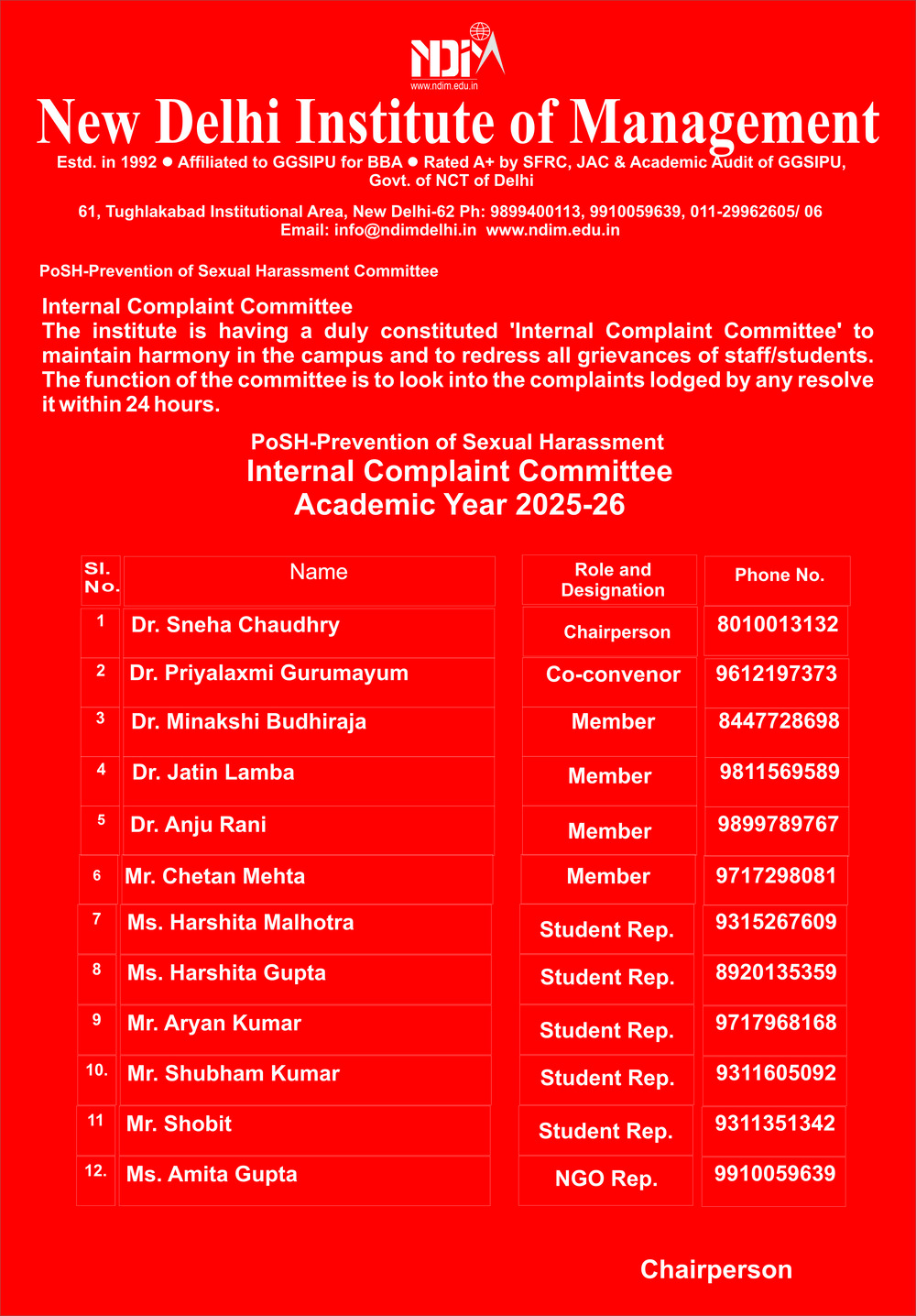 NDIM
www.ndim.edu.in

New Delhi Institute of Management

Estd. in 1992 ● Affiliated to GGSIPU for BBA ● Rated A+ by SFRC, JAC & Academic Audit of GGSIPU, Govt. of NCT of Delhi

61, Tughlakabad Institutional Area, New Delhi-62 Ph: 9899400113, 9910059639, 011-29962605/ 06
Email: info@ndimdelhi.in www.ndim.edu.in

PoSH-Prevention of Sexual Harassment Committee

Internal Complaint Committee
The institute is having a duly constituted 'Internal Complaint Committee' to maintain harmony in the campus and to redress all grievances of staff/students. The function of the committee is to look into the complaints lodged by any resolve it within 24 hours.

PoSH-Prevention of Sexual Harassment
Internal Complaint Committee
Academic Year 2025-26

| Sl. No. | Name | Role and Designation | Phone No. |
|---|---|---|---|
| 1 | Dr. Sneha Chaudhry | Chairperson | 8010013132 |
| 2 | Dr. Priyalaxmi Gurumayum | Co-convenor | 9612197373 |
| 3 | Dr. Minakshi Budhiraja | Member | 8447728698 |
| 4 | Dr. Jatin Lamba | Member | 9811569589 |
| 5 | Dr. Anju Rani | Member | 9899789767 |
| 6 | Mr. Chetan Mehta | Member | 9717298081 |
| 7 | Ms. Harshita Malhotra | Student Rep. | 9315267609 |
| 8 | Ms. Harshita Gupta | Student Rep. | 8920135359 |
| 9 | Mr. Aryan Kumar | Student Rep. | 9717968168 |
| 10. | Mr. Shubham Kumar | Student Rep. | 9311605092 |
| 11 | Mr. Shobit | Student Rep. | 9311351342 |
| 12. | Ms. Amita Gupta | NGO Rep. | 9910059639 |

Chairperson